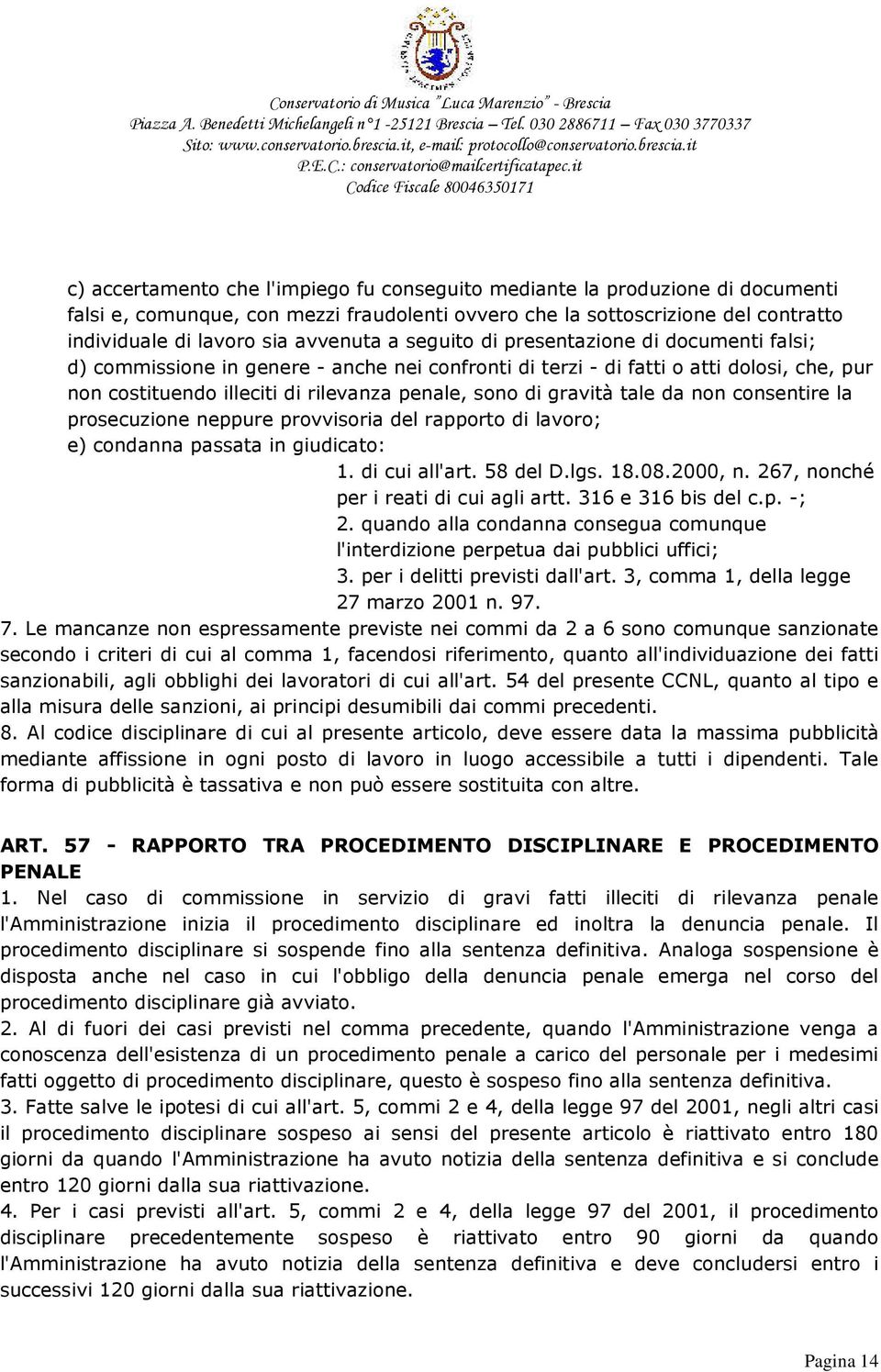 Conservatorio di Musica "Luca Marenzio" - Brescia
Piazza A. Benedetti Michelangeli n°1 -25121 Brescia – Tel. 030 2886711 – Fax 030 3770337
Sito: www.conservatorio.brescia.it, e-mail: protocollo@conservatorio.brescia.it
P.E.C.: conservatorio@mailcertificatapec.it
Codice Fiscale 80046350171

c) accertamento che l'impiego fu conseguito mediante la produzione di documenti falsi e, comunque, con mezzi fraudolenti ovvero che la sottoscrizione del contratto individuale di lavoro sia avvenuta a seguito di presentazione di documenti falsi;
d) commissione in genere - anche nei confronti di terzi - di fatti o atti dolosi, che, pur non costituendo illeciti di rilevanza penale, sono di gravità tale da non consentire la prosecuzione neppure provvisoria del rapporto di lavoro;
e) condanna passata in giudicato:
1. di cui all'art. 58 del D.lgs. 18.08.2000, n. 267, nonché per i reati di cui agli artt. 316 e 316 bis del c.p. -;
2. quando alla condanna consegua comunque l'interdizione perpetua dai pubblici uffici;
3. per i delitti previsti dall'art. 3, comma 1, della legge 27 marzo 2001 n. 97.
7. Le mancanze non espressamente previste nei commi da 2 a 6 sono comunque sanzionate secondo i criteri di cui al comma 1, facendosi riferimento, quanto all'individuazione dei fatti sanzionabili, agli obblighi dei lavoratori di cui all'art. 54 del presente CCNL, quanto al tipo e alla misura delle sanzioni, ai principi desumibili dai commi precedenti.
8. Al codice disciplinare di cui al presente articolo, deve essere data la massima pubblicità mediante affissione in ogni posto di lavoro in luogo accessibile a tutti i dipendenti. Tale forma di pubblicità è tassativa e non può essere sostituita con altre.

ART. 57 - RAPPORTO TRA PROCEDIMENTO DISCIPLINARE E PROCEDIMENTO PENALE
1. Nel caso di commissione in servizio di gravi fatti illeciti di rilevanza penale l'Amministrazione inizia il procedimento disciplinare ed inoltra la denuncia penale. Il procedimento disciplinare si sospende fino alla sentenza definitiva. Analoga sospensione è disposta anche nel caso in cui l'obbligo della denuncia penale emerga nel corso del procedimento disciplinare già avviato.
2. Al di fuori dei casi previsti nel comma precedente, quando l'Amministrazione venga a conoscenza dell'esistenza di un procedimento penale a carico del personale per i medesimi fatti oggetto di procedimento disciplinare, questo è sospeso fino alla sentenza definitiva.
3. Fatte salve le ipotesi di cui all'art. 5, commi 2 e 4, della legge 97 del 2001, negli altri casi il procedimento disciplinare sospeso ai sensi del presente articolo è riattivato entro 180 giorni da quando l'Amministrazione ha avuto notizia della sentenza definitiva e si conclude entro 120 giorni dalla sua riattivazione.
4. Per i casi previsti all'art. 5, commi 2 e 4, della legge 97 del 2001, il procedimento disciplinare precedentemente sospeso è riattivato entro 90 giorni da quando l'Amministrazione ha avuto notizia della sentenza definitiva e deve concludersi entro i successivi 120 giorni dalla sua riattivazione.

Pagina 14